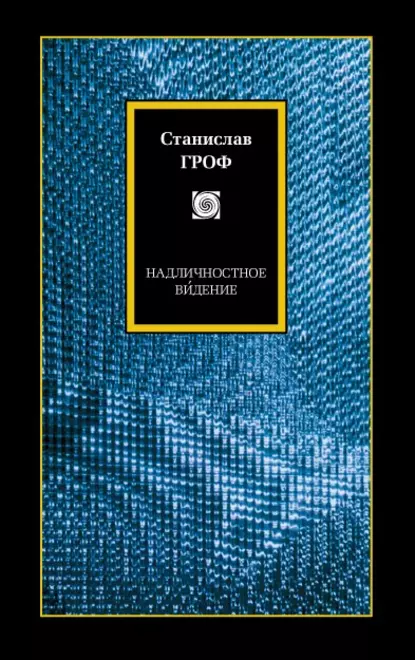 Станислав
ГРОФ

НАДЛИЧНОСТНОЕ
ВИ́ДЕНИЕ